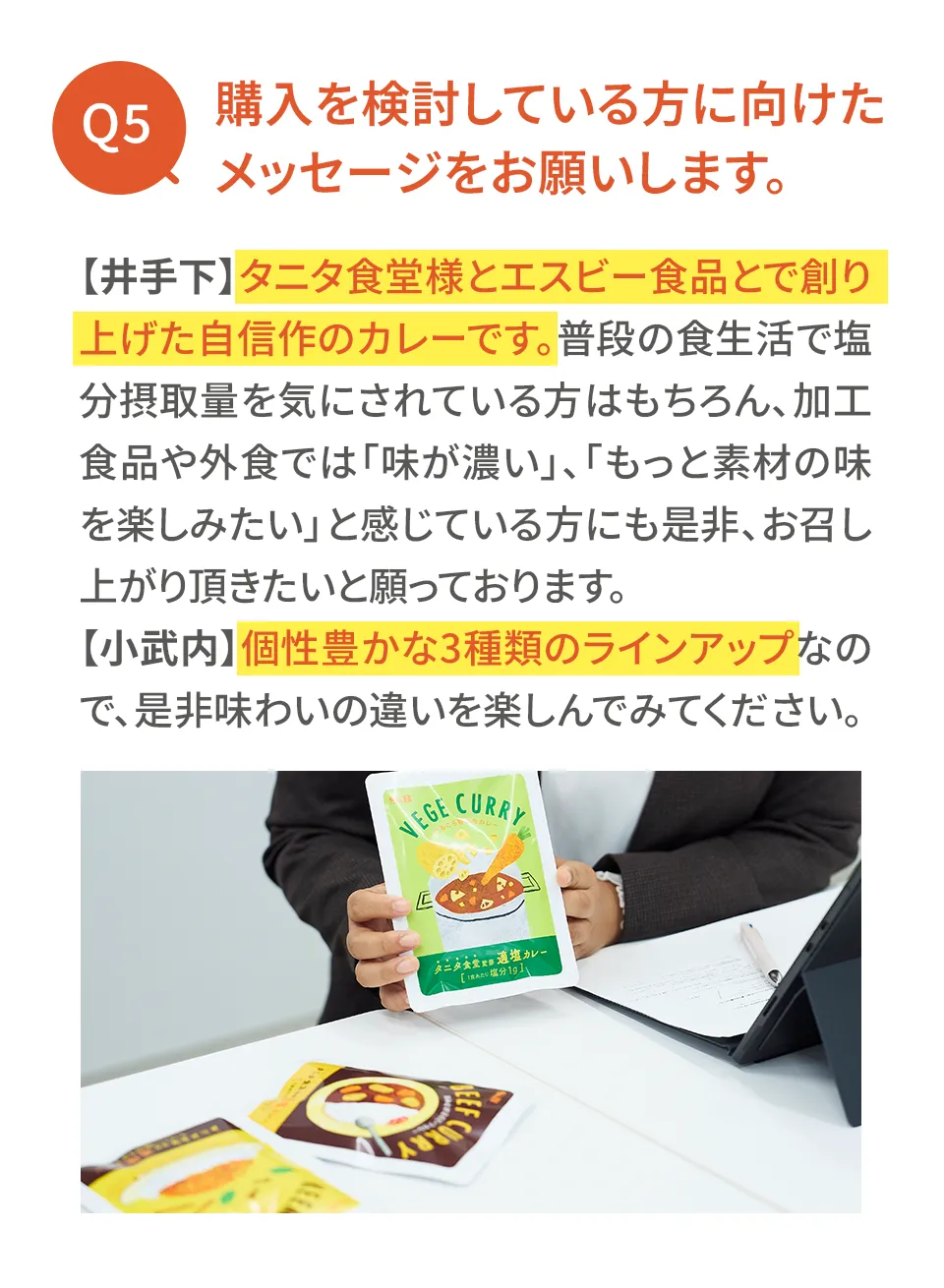 Q5

購入を検討している方に向けたメッセージをお願いします。

【井手下】タニタ食堂様とエスビー食品とで創り上げた自信作のカレーです。普段の食生活で塩分摂取量を気にされている方はもちろん、加工食品や外食では「味が濃い」、「もっと素材の味を楽しみたい」と感じている方にも是非、お召し上がり頂きたいと願っております。
【小武内】個性豊かな3種類のラインアップなので、是非味わいの違いを楽しんでみてください。

VEGE CURRY
タニタ食堂監修 適塩カレー
[1食あたり 塩分1g]

BEEF CURRY